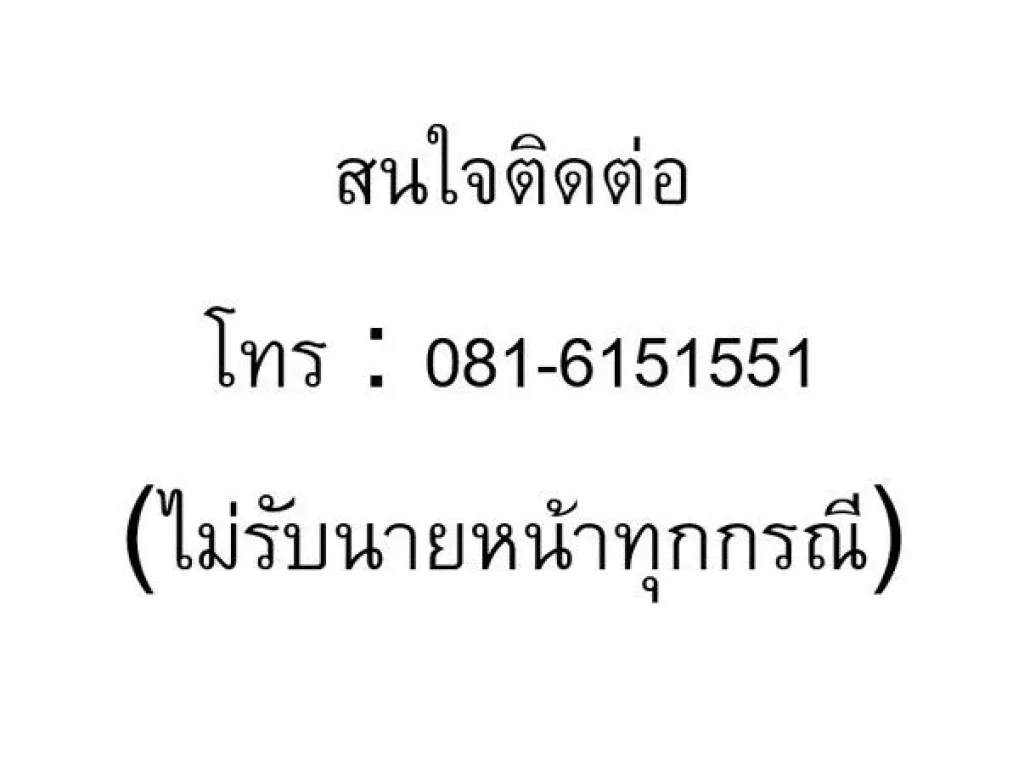 สนใจติดต่อ

โทร : 081-6151551

(ไม่รับนายหน้าทุกกรณี)